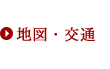 地図・交通